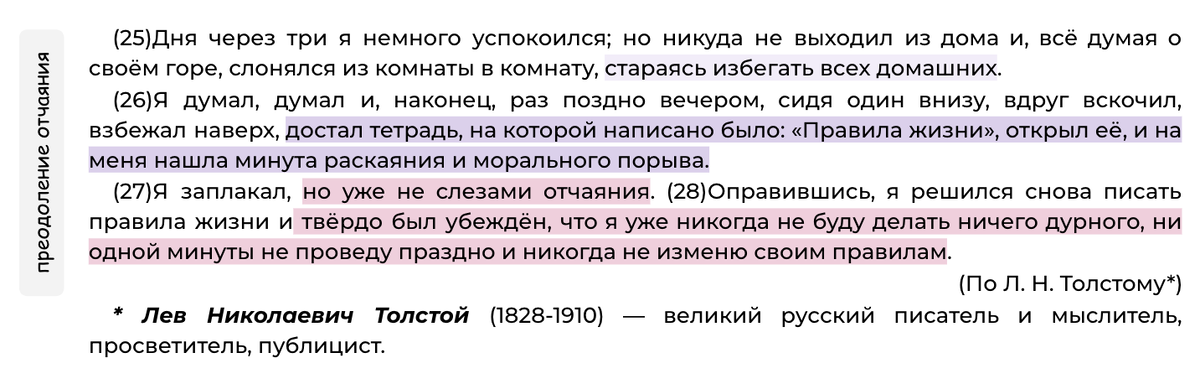 преодоление отчаяния

(25)Дня через три я немного успокоился; но никуда не выходил из дома и, всё думая о своём горе, слонялся из комнаты в комнату, стараясь избегать всех домашних.

(26)Я думал, думал и, наконец, раз поздно вечером, сидя один внизу, вдруг вскочил, взбежал наверх, достал тетрадь, на которой написано было: «Правила жизни», открыл её, и на меня нашла минута раскаяния и морального порыва.

(27)Я заплакал, но уже не слезами отчаяния. (28)Оправившись, я решился снова писать правила жизни и твёрдо был убеждён, что я уже никогда не буду делать ничего дурного, ни одной минуты не проведу праздно и никогда не изменю своим правилам.

(По Л. Н. Толстому*)

* Лев Николаевич Толстой (1828-1910) — великий русский писатель и мыслитель, просветитель, публицист.